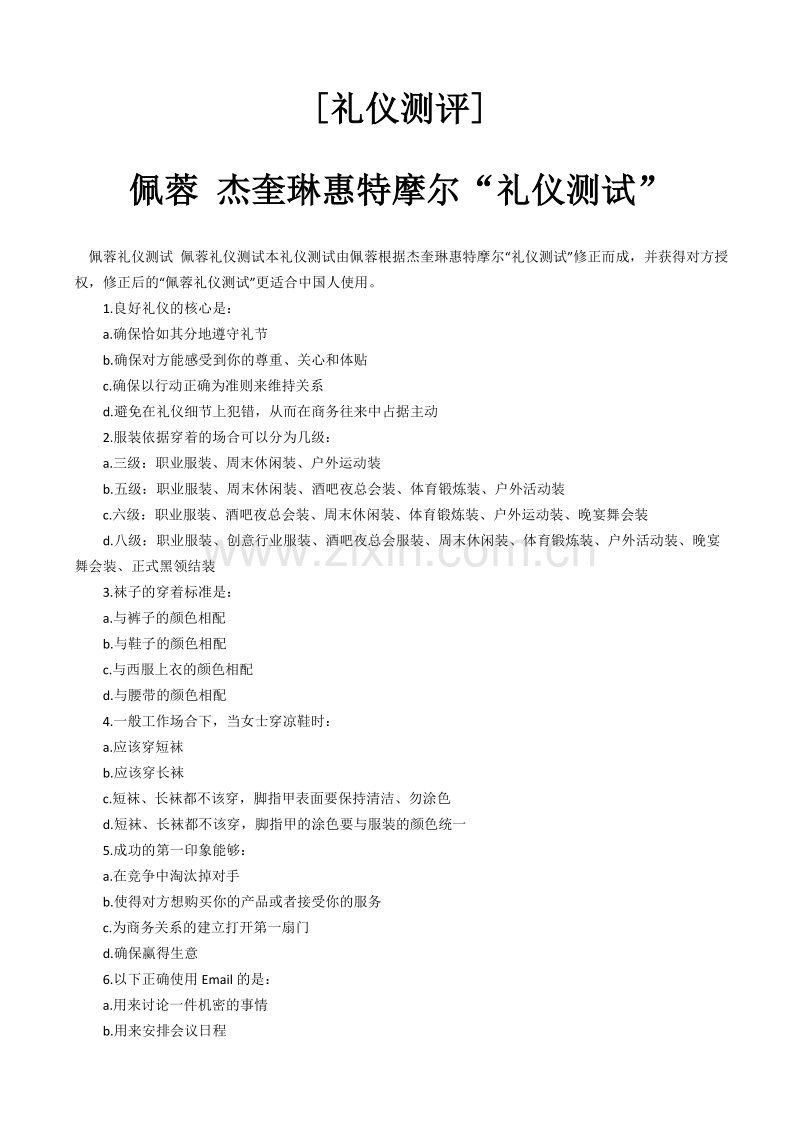 [礼仪测评]

佩蓉 杰奎琳惠特摩尔“礼仪测试”

佩蓉礼仪测试 佩蓉礼仪测试本礼仪测试由佩蓉根据杰奎琳惠特摩尔“礼仪测试”修正而成，并获得对方授权，修正后的“佩蓉礼仪测试”更适合中国人使用。

1.良好礼仪的核心是：

a.确保恰如其分地遵守礼节

b.确保对方能感受到你的尊重、关心和体贴

c.确保以行动正确为准则来维持关系

d.避免在礼仪细节上犯错，从而在商务往来中占据主动

2.服装依据穿着的场合可以分为几级：

a.三级：职业服装、周末休闲装、户外运动装

b.五级：职业服装、周末休闲装、酒吧夜总会装、体育锻炼装、户外活动装

c.六级：职业服装、酒吧夜总会装、周末休闲装、体育锻炼装、户外运动装、晚宴舞会装

d.八级：职业服装、创意行业服装、酒吧夜总会服装、周末休闲装、体育锻炼装、户外活动装、晚宴舞会装、正式黑领结装

3.袜子的穿着标准是：

a.与裤子的颜色相配

b.与鞋子的颜色相配

c.与西服上衣的颜色相配

d.与腰带的颜色相配

4.一般工作场合下，当女士穿凉鞋时：

a.应该穿短袜

b.应该穿长袜

c.短袜、长袜都不该穿，脚指甲表面要保持清洁、勿涂色

d.短袜、长袜都不该穿，脚指甲的涂色要与服装的颜色统一

5.成功的第一印象能够：

a.在竞争中淘汰掉对手

b.使得对方想购买你的产品或者接受你的服务

c.为商务关系的建立打开第一扇门

d.确保赢得生意

6.以下正确使用Email的是：

a.用来讨论一件机密的事情

b.用来安排会议日程

www.zixin.com.cn